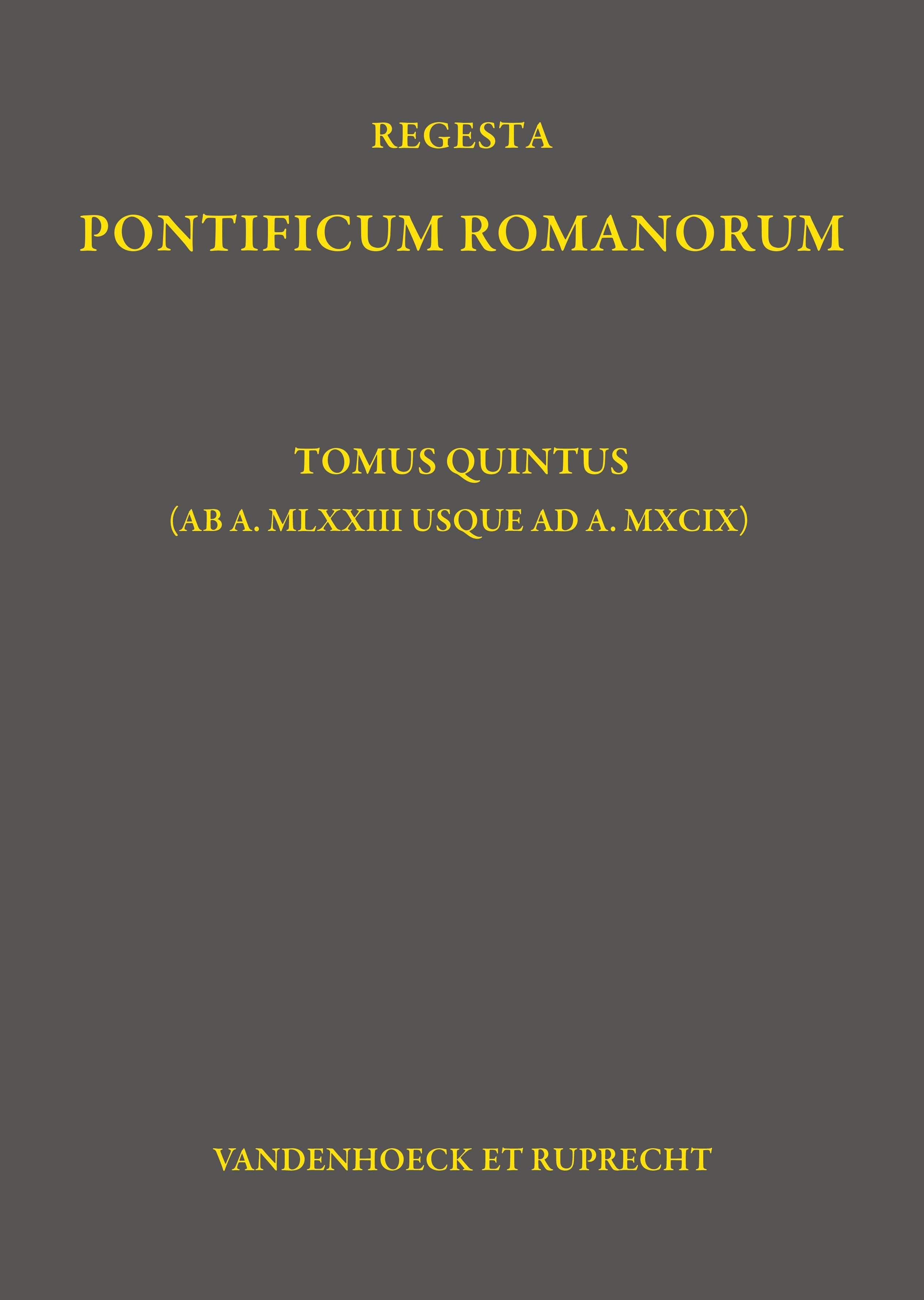 REGESTA

PONTIFICUM ROMANORUM

TOMUS QUINTUS

(AB A. MLXXIII USQUE AD A. MXCIX)

VANDENHOECK ET RUPRECHT